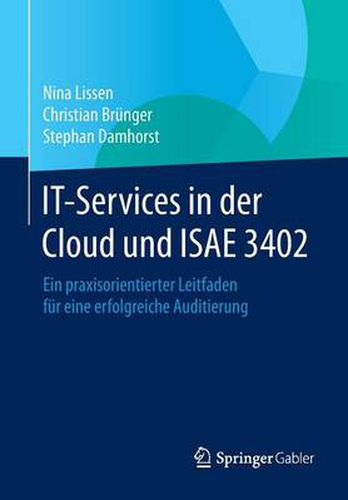 Nina Lissen
Christian Brünger
Stephan Damhorst

IT-Services in der Cloud und ISAE 3402

Ein praxisorientierter Leitfaden für eine erfolgreiche Auditierung

Springer Gabler